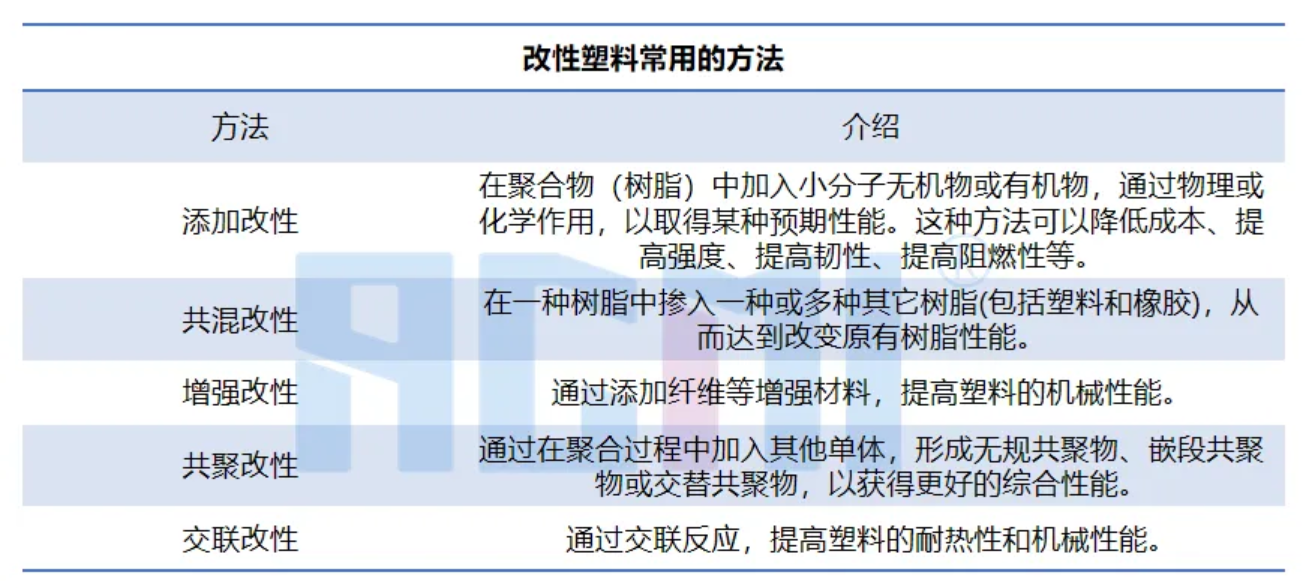 改性塑料常用的方法

| 方法 | 介绍 |
|---|---|
| 添加改性 | 在聚合物（树脂）中加入小分子无机物或有机物，通过物理或化学作用，以取得某种预期性能。这种方法可以降低成本、提高强度、提高韧性、提高阻燃性等。 |
| 共混改性 | 在一种树脂中掺入一种或多种其它树脂(包括塑料和橡胶)，从而达到改变原有树脂性能。 |
| 增强改性 | 通过添加纤维等增强材料，提高塑料的机械性能。 |
| 共聚改性 | 通过在聚合过程中加入其他单体，形成无规共聚物、嵌段共聚物或交替共聚物，以获得更好的综合性能。 |
| 交联改性 | 通过交联反应，提高塑料的耐热性和机械性能。 |